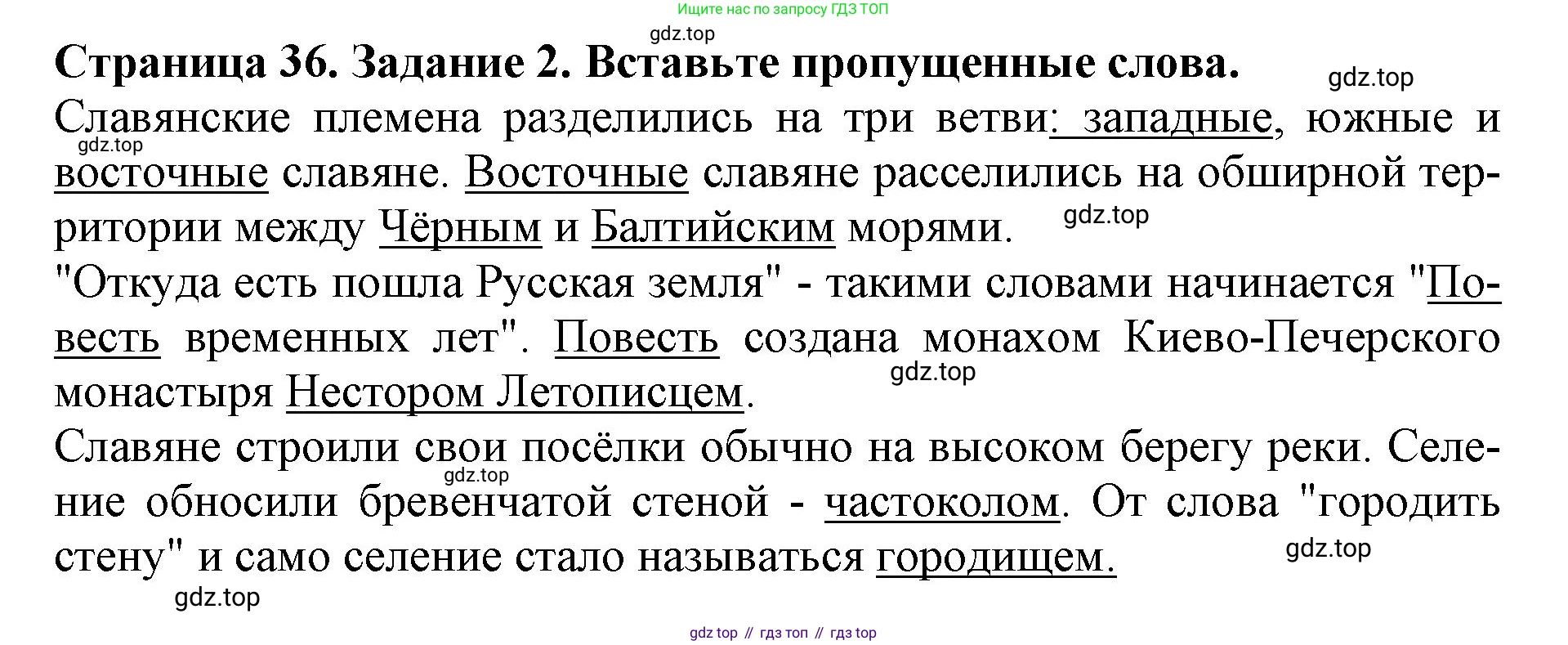 Ищите нас по запросу ГДЗ ТОП

gdz.top

Страница 36. Задание 2. Вставьте пропущенные слова.

gdz.top

Славянские племена разделились на три ветви: западные, южные и восточные славяне. Восточные славяне расселились на обширной территории между Чёрным и Балтийским морями.

gdz.top

gdz.top

"Откуда есть пошла Русская земля" - такими словами начинается "Повесть временных лет". Повесть создана монахом Киево-Печерского монастыря Нестором Летописцем.

gdz.top

Славяне строили свои посёлки обычно на высоком берегу реки. Селение обносили бревенчатой стеной - частоколом. От слова "городить стену" и само селение стало называться городищем.

gdz.top

gdz.top

gdz.top

gdz top // гдз топ // гдз top